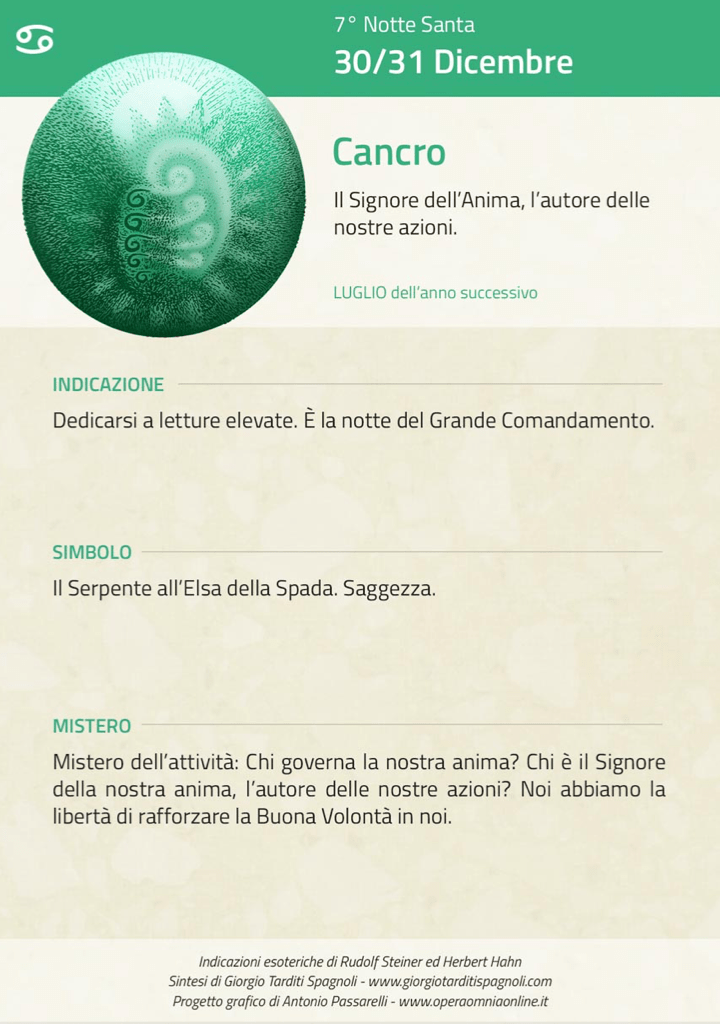 ♋

7° Notte Santa
30/31 Dicembre

Cancro

Il Signore dell'Anima, l'autore delle nostre azioni.

LUGLIO dell'anno successivo

INDICAZIONE

Dedicarsi a letture elevate. È la notte del Grande Comandamento.

SIMBOLO

Il Serpente all'Elsa della Spada. Saggezza.

MISTERO

Mistero dell'attività: Chi governa la nostra anima? Chi è il Signore della nostra anima, l'autore delle nostre azioni? Noi abbiamo la libertà di rafforzare la Buona Volontà in noi.

Indicazioni esoteriche di Rudolf Steiner ed Herbert Hahn
Sintesi di Giorgio Tarditi Spagnoli - www.giorgiotarditispagnoli.com
Progetto grafico di Antonio Passarelli - www.operaomniaonline.it